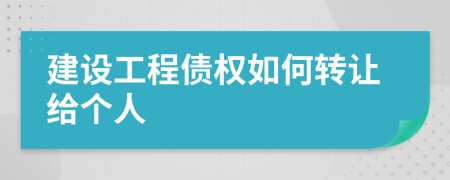 建设工程债权如何转让给个人